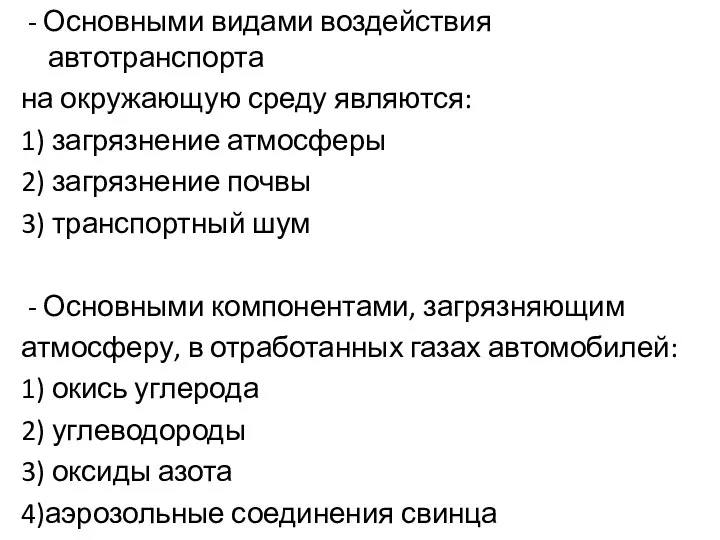 - Основными видами воздействия автотранспорта
на окружающую среду являются:
1) загрязнение атмосферы
2) загрязнение почвы
3) транспортный шум

- Основными компонентами, загрязняющим
атмосферу, в отработанных газах автомобилей:
1) окись углерода
2) углеводороды
3) оксиды азота
4)аэрозольные соединения свинца